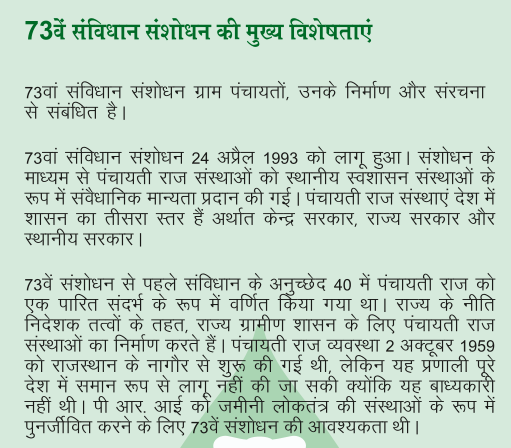 73वें संविधान संशोधन की मुख्य विशेषताएं

73वां संविधान संशोधन ग्राम पंचायतों, उनके निर्माण और संरचना से संबंधित है।

73वां संविधान संशोधन 24 अप्रैल 1993 को लागू हुआ। संशोधन के माध्यम से पंचायती राज संस्थाओं को स्थानीय स्वशासन संस्थाओं के रूप में संवैधानिक मान्यता प्रदान की गई। पंचायती राज संस्थाएं देश में शासन का तीसरा स्तर हैं अर्थात केन्द्र सरकार, राज्य सरकार और स्थानीय सरकार।

73वें संशोधन से पहले संविधान के अनुच्छेद 40 में पंचायती राज को एक पारित संदर्भ के रूप में वर्णित किया गया था। राज्य के नीति निदेशक तत्वों के तहत, राज्य ग्रामीण शासन के लिए पंचायती राज संस्थाओं का निर्माण करते हैं। पंचायती राज व्यवस्था 2 अक्टूबर 1959 को राजस्थान के नागौर से शुरू की गई थी, लेकिन यह प्रणाली पूरे देश में समान रूप से लागू नहीं की जा सकी क्योंकि यह बाध्यकारी नहीं थी। पी आर. आई को जमीनी लोकतंत्र की संस्थाओं के रूप में पुनर्जीवित करने के लिए 73वें संशोधन की आवश्यकता थी।